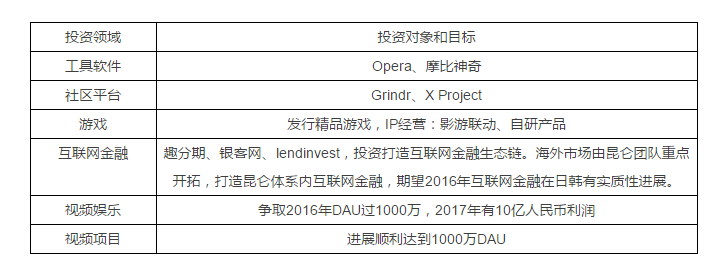 | 投资领域 | 投资对象和目标 |
|---|---|
| 工具软件 | Opera、摩比神奇 |
| 社区平台 | Grindr、X Project |
| 游戏 | 发行精品游戏，IP经营：影游联动、自研产品 |
| 互联网金融 | 趣分期、银客网、lendinvest，投资打造互联网金融生态链。海外市场由昆仑团队重点开拓，打造昆仑体系内互联网金融，期望2016年互联网金融在日韩有实质性进展。 |
| 视频娱乐 | 争取2016年DAU过1000万，2017年有10亿人民币利润 |
| 视频项目 | 进展顺利达到1000万DAU |